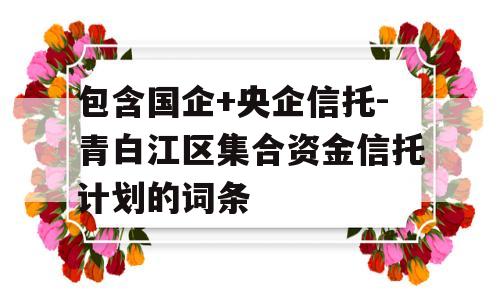 包含国企+央企信托-青白江区集合资金信托计划的词条